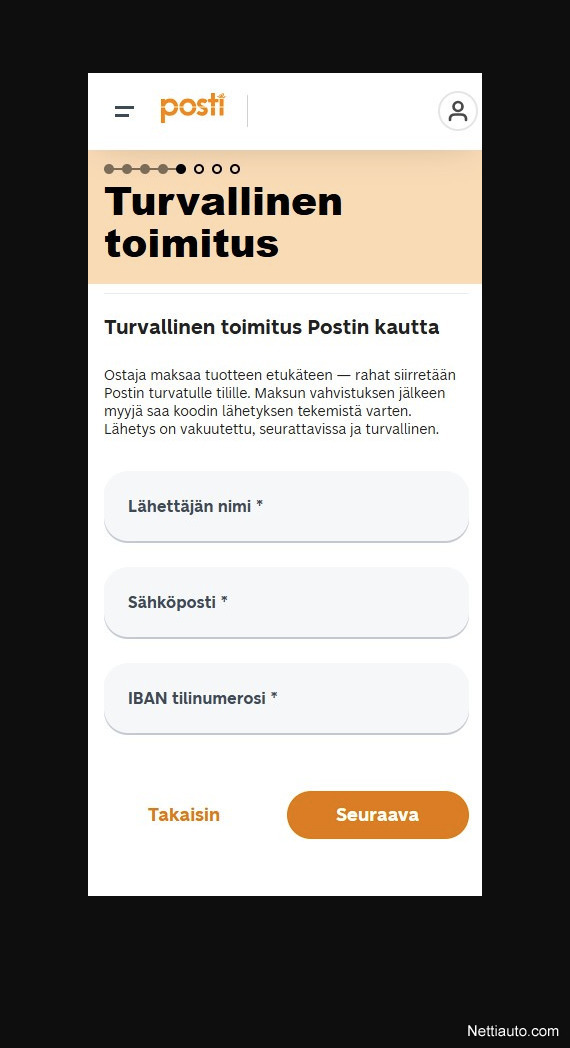 posti

Turvallinen toimitus

Turvallinen toimitus Postin kautta

Ostaja maksaa tuotteen etukäteen — rahat siirretään Postin turvatulle tilille. Maksun vahvistuksen jälkeen myyjä saa koodin lähetyksen tekemistä varten. Lähetys on vakuutettu, seurattavissa ja turvallinen.

Lähettäjän nimi *

Sähköposti *

IBAN tilinumerosi *

Takaisin

Seuraava

Nettiauto.com